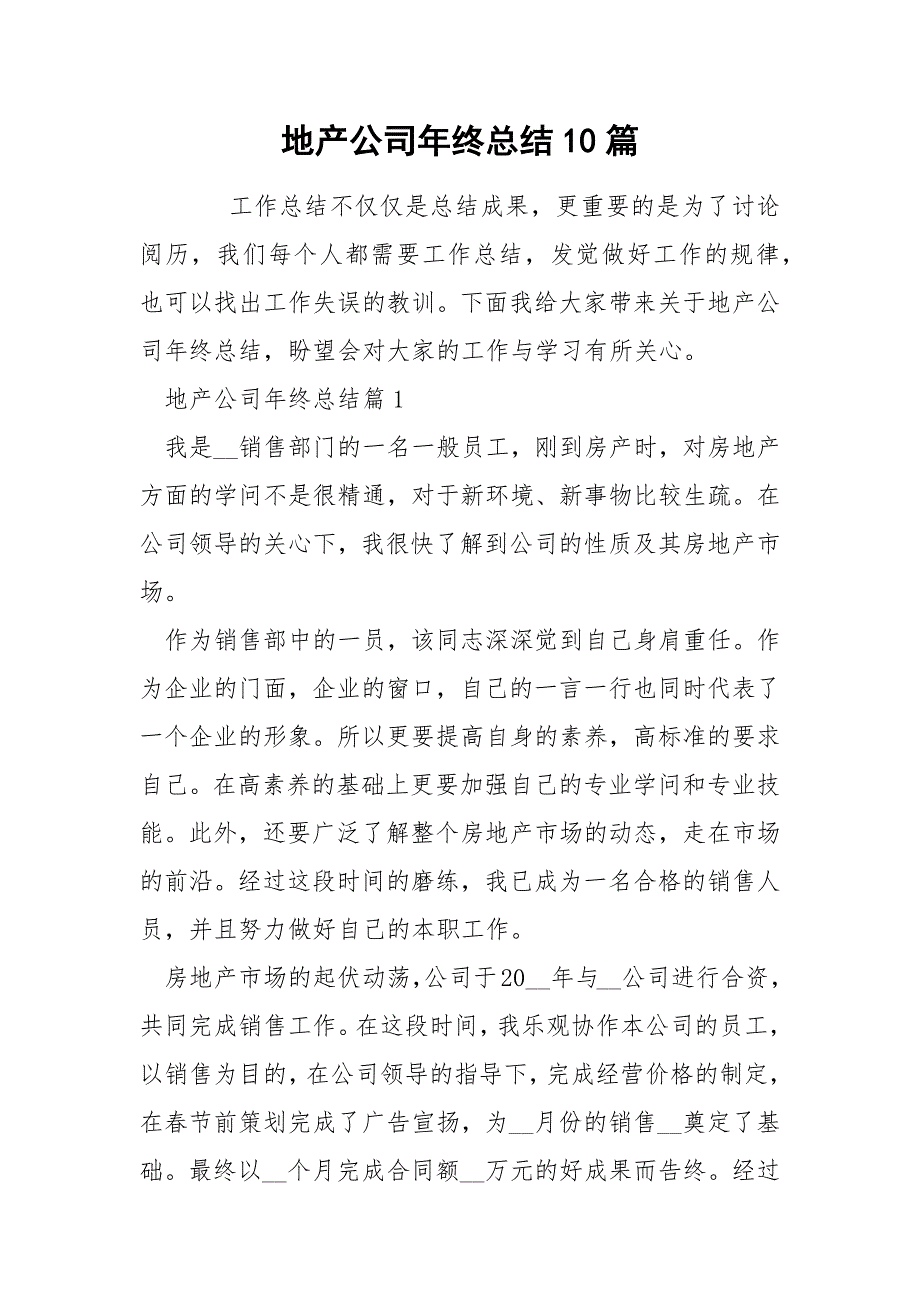 地产公司年终总结10篇

工作总结不仅仅是总结成果，更重要的是为了讨论阅历，我们每个人都需要工作总结，发觉做好工作的规律，也可以找出工作失误的教训。下面我给大家带来关于地产公司年终总结，盼望会对大家的工作与学习有所关心。

地产公司年终总结篇1

我是__销售部门的一名一般员工，刚到房产时，对房地产方面的学问不是很精通，对于新环境、新事物比较生疏。在公司领导的关心下，我很快了解到公司的性质及其房地产市场。

作为销售部中的一员，该同志深深觉到自己身肩重任。作为企业的门面，企业的窗口，自己的一言一行也同时代表了一个企业的形象。所以更要提高自身的素养，高标准的要求自己。在高素养的基础上更要加强自己的专业学问和专业技能。此外，还要广泛了解整个房地产市场的动态，走在市场的前沿。经过这段时间的磨练，我已成为一名合格的销售人员，并且努力做好自己的本职工作。

房地产市场的起伏动荡，公司于20__年与__公司进行合资，共同完成销售工作。在这段时间，我乐观协作本公司的员工，以销售为目的，在公司领导的指导下，完成经营价格的制定，在春节前策划完成了广告宣扬，为__月份的销售__奠定了基础。最终以__个月完成合同额__万元的好成果而告终。经过